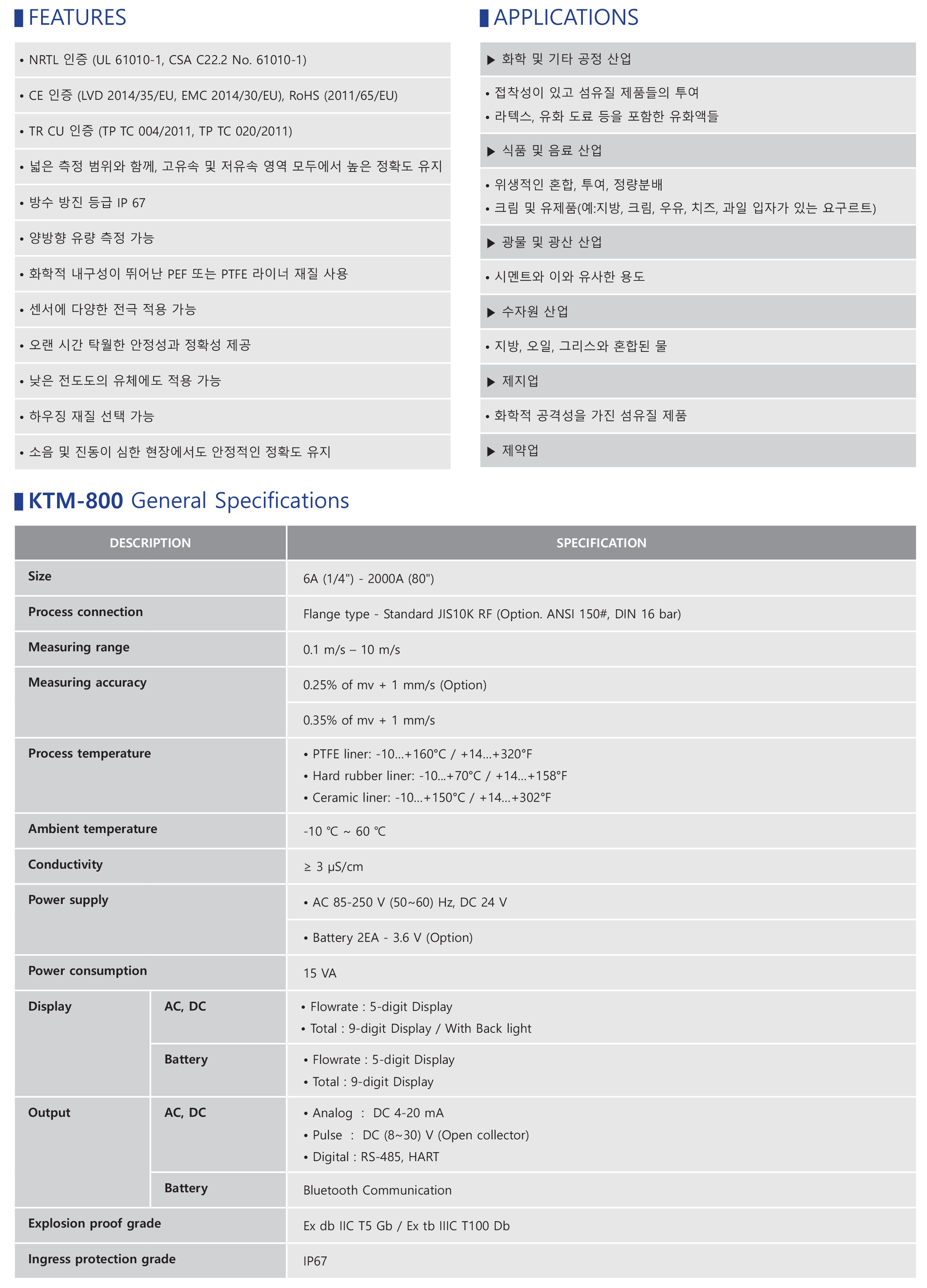 FEATURES

• NRTL 인증 (UL 61010-1, CSA C22.2 No. 61010-1)
• CE 인증 (LVD 2014/35/EU, EMC 2014/30/EU), RoHS (2011/65/EU)
• TR CU 인증 (TP TC 004/2011, TP TC 020/2011)
• 넓은 측정 범위와 함께, 고유속 및 저유속 영역 모두에서 높은 정확도 유지
• 방수 방진 등급 IP 67
• 양방향 유량 측정 가능
• 화학적 내구성이 뛰어난 PEF 또는 PTFE 라이너 재질 사용
• 센서에 다양한 전극 적용 가능
• 오랜 시간 탁월한 안정성과 정확성 제공
• 낮은 전도도의 유체에도 적용 가능
• 하우징 재질 선택 가능
• 소음 및 진동이 심한 현장에서도 안정적인 정확도 유지

APPLICATIONS

▶ 화학 및 기타 공정 산업
• 접착성이 있고 섬유질 제품들의 투여
• 라텍스, 유화 도료 등을 포함한 유화액들
▶ 식품 및 음료 산업
• 위생적인 혼합, 투여, 정량분배
• 크림 및 유제품(예:지방, 크림, 우유, 치즈, 과일 입자가 있는 요구르트)
▶ 광물 및 광산 산업
• 시멘트와 이와 유사한 용도
▶ 수자원 산업
• 지방, 오일, 그리스와 혼합된 물
▶ 제지업
• 화학적 공격성을 가진 섬유질 제품
▶ 제약업

KTM-800 General Specifications

| DESCRIPTION | | SPECIFICATION |
|---|---|---|
| Size | | 6A (1/4") - 2000A (80") |
| Process connection | | Flange type - Standard JIS10K RF (Option. ANSI 150#, DIN 16 bar) |
| Measuring range | | 0.1 m/s – 10 m/s |
| Measuring accuracy | | 0.25% of mv + 1 mm/s (Option) |
| | | 0.35% of mv + 1 mm/s |
| Process temperature | | • PTFE liner: -10...+160°C / +14...+320°F • Hard rubber liner: -10...+70°C / +14...+158°F • Ceramic liner: -10...+150°C / +14...+302°F |
| Ambient temperature | | -10 ℃ ~ 60 ℃ |
| Conductivity | | ≥ 3 μS/cm |
| Power supply | | • AC 85-250 V (50~60) Hz, DC 24 V |
| | | • Battery 2EA - 3.6 V (Option) |
| Power consumption | | 15 VA |
| Display | AC, DC | • Flowrate : 5-digit Display • Total : 9-digit Display / With Back light |
| | Battery | • Flowrate : 5-digit Display • Total : 9-digit Display |
| Output | AC, DC | • Analog : DC 4-20 mA • Pulse : DC (8~30) V (Open collector) • Digital : RS-485, HART |
| | Battery | Bluetooth Communication |
| Explosion proof grade | | Ex db IIC T5 Gb / Ex tb IIIC T100 Db |
| Ingress protection grade | | IP67 |